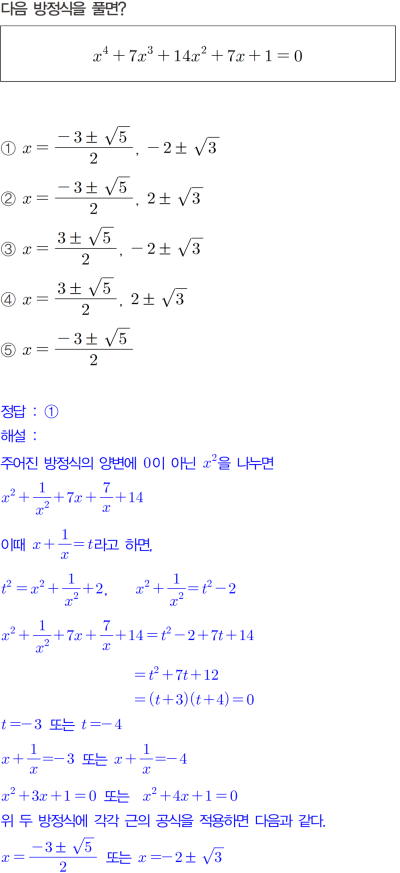 다음 방정식을 풀면?

$x^4+7x^3+14x^2+7x+1=0$

① $x=\frac{-3\pm\sqrt{5}}{2}$, $-2\pm\sqrt{3}$

② $x=\frac{-3\pm\sqrt{5}}{2}$, $2\pm\sqrt{3}$

③ $x=\frac{3\pm\sqrt{5}}{2}$, $-2\pm\sqrt{3}$

④ $x=\frac{3\pm\sqrt{5}}{2}$, $2\pm\sqrt{3}$

⑤ $x=\frac{-3\pm\sqrt{5}}{2}$

정답 : ①
해설 :
주어진 방정식의 양변에 0이 아닌 $x^2$을 나누면
$x^2+\frac{1}{x^2}+7x+\frac{7}{x}+14$
이때 $x+\frac{1}{x}=t$라고 하면,
$t^2=x^2+\frac{1}{x^2}+2$, $x^2+\frac{1}{x^2}=t^2-2$
$x^2+\frac{1}{x^2}+7x+\frac{7}{x}+14=t^2-2+7t+14$
$=t^2+7t+12$
$=(t+3)(t+4)=0$
$t=-3$ 또는 $t=-4$
$x+\frac{1}{x}=-3$ 또는 $x+\frac{1}{x}=-4$
$x^2+3x+1=0$ 또는 $x^2+4x+1=0$
위 두 방정식에 각각 근의 공식을 적용하면 다음과 같다.
$x=\frac{-3\pm\sqrt{5}}{2}$ 또는 $x=-2\pm\sqrt{3}$